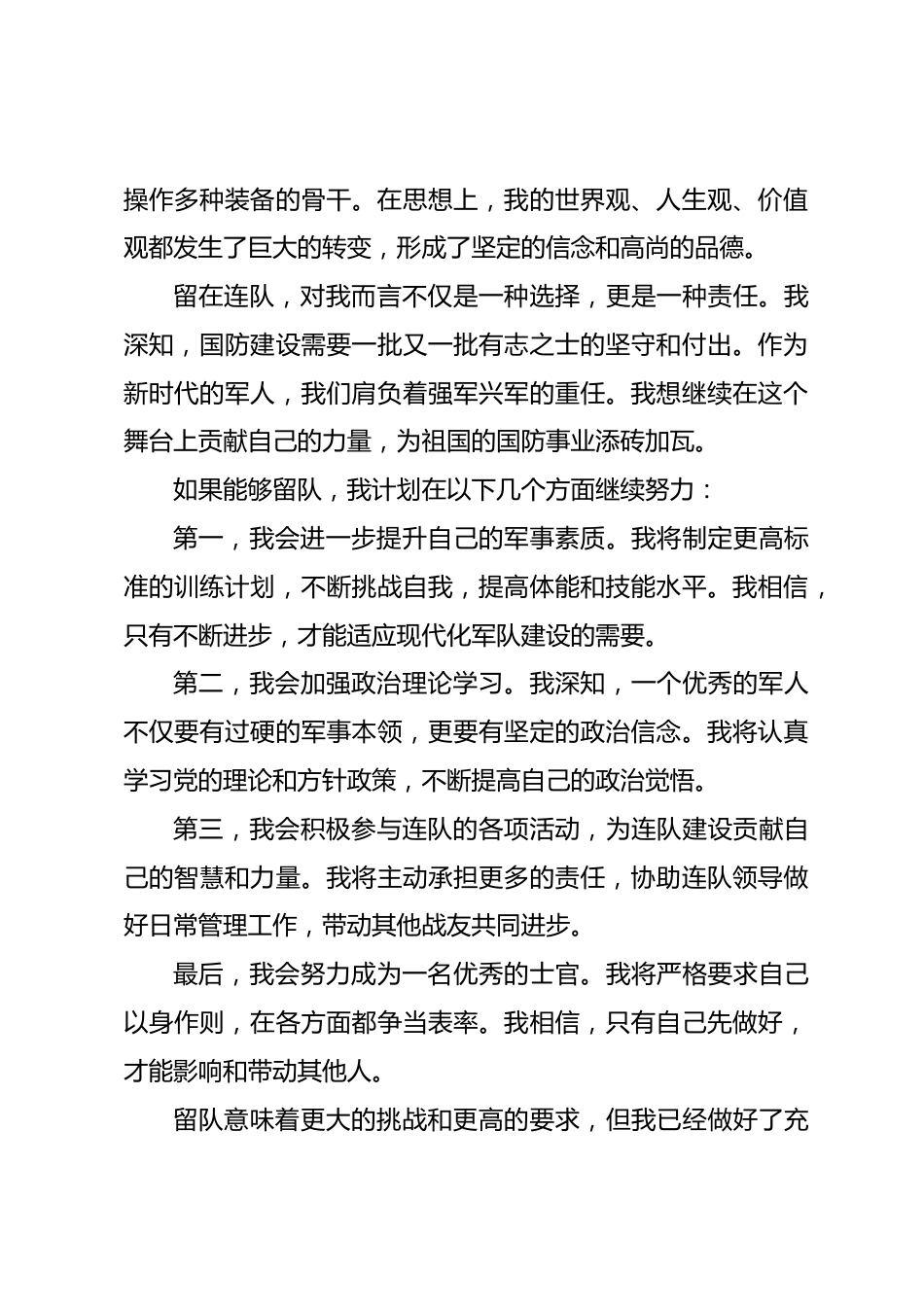 操作多种装备的骨干。在思想上，我的世界观、人生观、价值观都发生了巨大的转变，形成了坚定的信念和高尚的品德。

留在连队，对我而言不仅是一种选择，更是一种责任。我深知，国防建设需要一批又一批有志之士的坚守和付出。作为新时代的军人，我们肩负着强军兴军的重任。我想继续在这个舞台上贡献自己的力量，为祖国的国防事业添砖加瓦。

如果能够留队，我计划在以下几个方面继续努力：

第一，我会进一步提升自己的军事素质。我将制定更高标准的训练计划，不断挑战自我，提高体能和技能水平。我相信，只有不断进步，才能适应现代化军队建设的需要。

第二，我会加强政治理论学习。我深知，一个优秀的军人不仅要有过硬的军事本领，更要有坚定的政治信念。我将认真学习党的理论和方针政策，不断提高自己的政治觉悟。

第三，我会积极参与连队的各项活动，为连队建设贡献自己的智慧和力量。我将主动承担更多的责任，协助连队领导做好日常管理工作，带动其他战友共同进步。

最后，我会努力成为一名优秀的士官。我将严格要求自己以身作则，在各方面都争当表率。我相信，只有自己先做好，才能影响和带动其他人。

留队意味着更大的挑战和更高的要求，但我已经做好了充